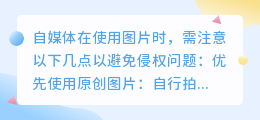 自媒体在使用图片时，需注意以下几点以避免侵权问题：优先使用原创图片：自行拍...